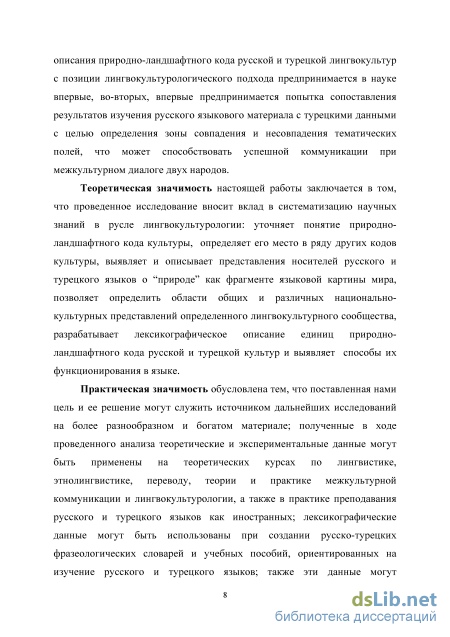 описания природно-ландшафтного кода русской и турецкой лингвокультур с позиции лингвокультурологического подхода предпринимается в науке впервые, во-вторых, впервые предпринимается попытка сопоставления результатов изучения русского языкового материала с турецкими данными с целью определения зоны совпадения и несовпадения тематических полей, что может способствовать успешной коммуникации при межкультурном диалоге двух народов.

Теоретическая значимость настоящей работы заключается в том, что проведенное исследование вносит вклад в систематизацию научных знаний в русле лингвокультурологии: уточняет понятие природно-ландшафтного кода культуры, определяет его место в ряду других кодов культуры, выявляет и описывает представления носителей русского и турецкого языков о "природе" как фрагменте языковой картины мира, позволяет определить области общих и различных национально-культурных представлений определенного лингвокультурного сообщества, разрабатывает лексикографическое описание единиц природно-ландшафтного кода русской и турецкой культур и выявляет способы их функционирования в языке.

Практическая значимость обусловлена тем, что поставленная нами цель и ее решение могут служить источником дальнейших исследований на более разнообразном и богатом материале; полученные в ходе проведенного анализа теоретические и экспериментальные данные могут быть применены на теоретических курсах по лингвистике, этнолингвистике, переводу, теории и практике межкультурной коммуникации и лингвокультурологии, а также в практике преподавания русского и турецкого языков как иностранных; лексикографические данные могут быть использованы при создании русско-турецких фразеологических словарей и учебных пособий, ориентированных на изучение русского и турецкого языков; также эти данные могут

8

dsLib.net
библиотека диссертаций